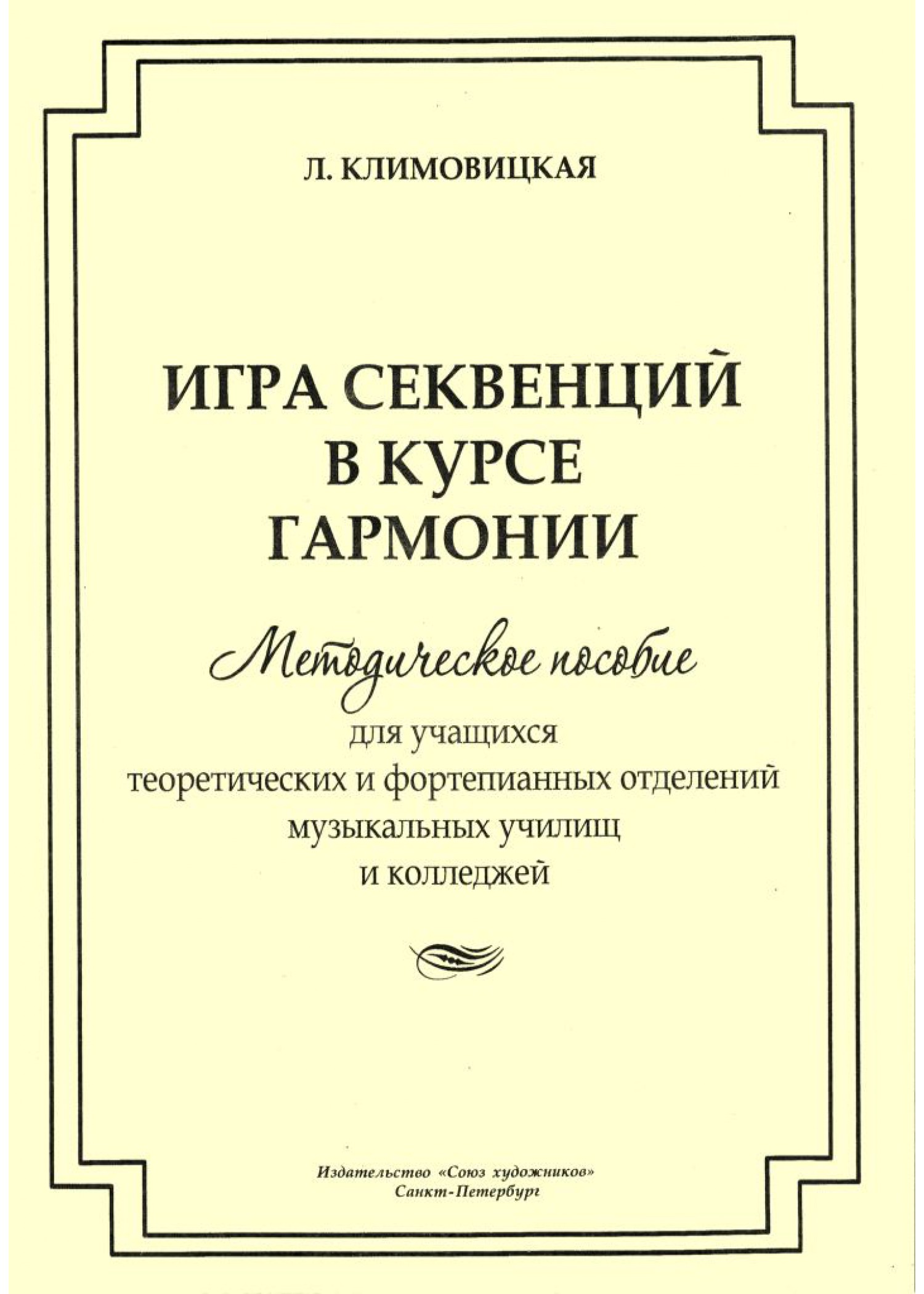 Л. КЛИМОВИЦКАЯ

ИГРА СЕКВЕНЦИЙ
В КУРСЕ
ГАРМОНИИ

Методическое пособие
для учащихся
теоретических и фортепианных отделений
музыкальных училищ
и колледжей

Издательство «Союз художников»
Санкт-Петербург